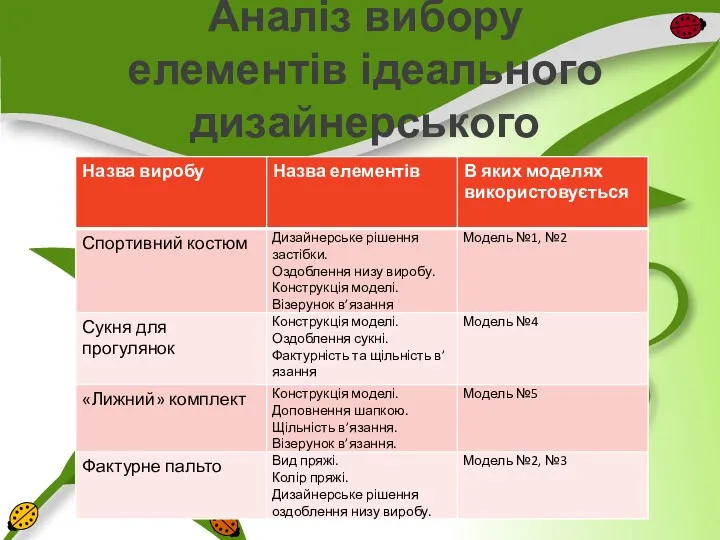 Аналіз вибору елементів ідеального дизайнерського

| Назва виробу | Назва елементів | В яких моделях використовується |
|---|---|---|
| Спортивний костюм | Дизайнерське рішення застібки. Оздоблення низу виробу. Конструкція моделі. Візерунок в’язання | Модель №1, №2 |
| Сукня для прогулянок | Конструкція моделі. Оздоблення сукні. Фактурність та щільність в’язання | Модель №4 |
| «Лижний» комплект | Конструкція моделі. Доповнення шапкою. Щільність в’язання. Візерунок в’язання. | Модель №5 |
| Фактурне пальто | Вид пряжі. Колір пряжі. Дизайнерське рішення оздоблення низу виробу. | Модель №2, №3 |